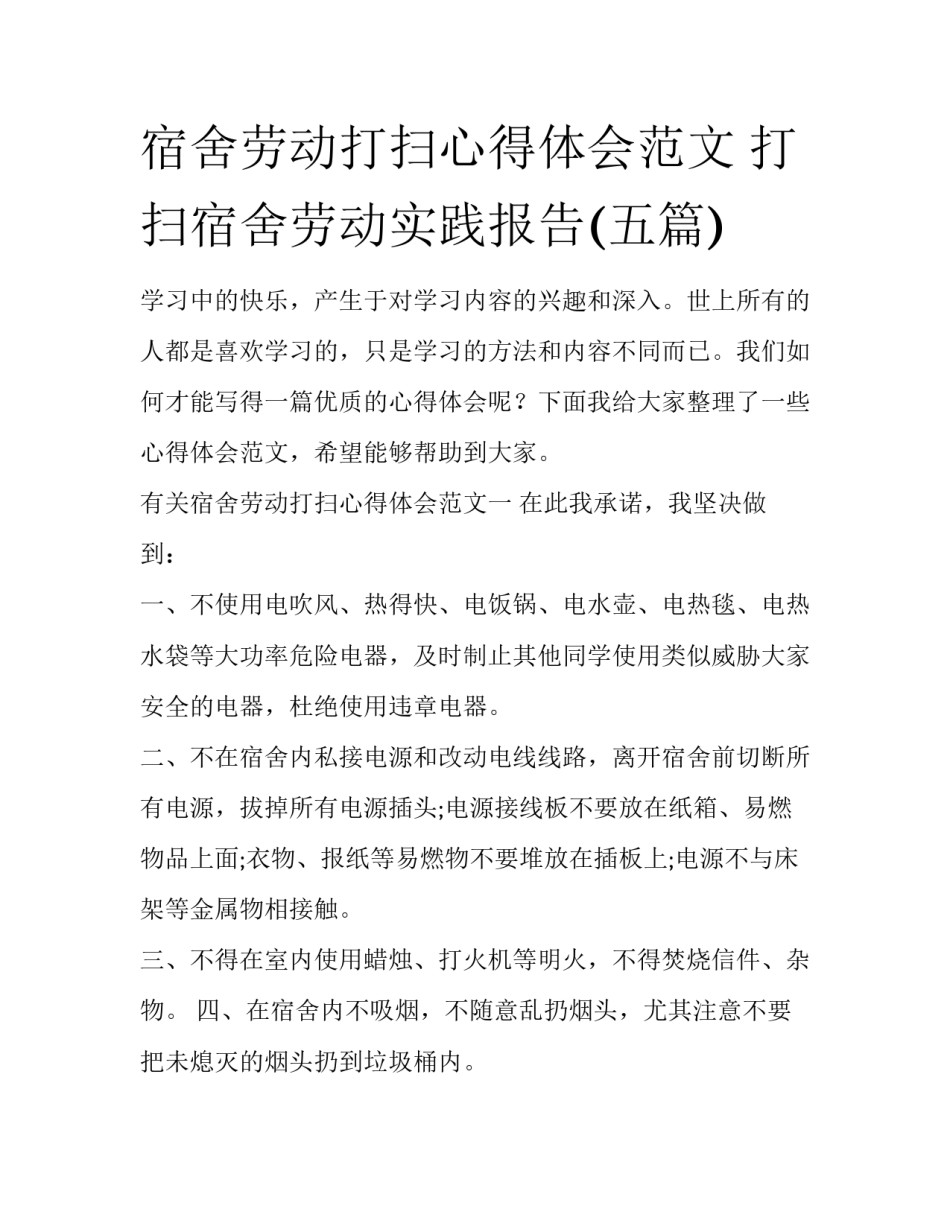 宿舍劳动打扫心得体会范文 打扫宿舍劳动实践报告(五篇)

学习中的快乐，产生于对学习内容的兴趣和深入。世上所有的人都是喜欢学习的，只是学习的方法和内容不同而已。我们如何才能写得一篇优质的心得体会呢？下面我给大家整理了一些心得体会范文，希望能够帮助到大家。

有关宿舍劳动打扫心得体会范文一 在此我承诺，我坚决做到：

一、不使用电吹风、热得快、电饭锅、电水壶、电热毯、电热水袋等大功率危险电器，及时制止其他同学使用类似威胁大家安全的电器，杜绝使用违章电器。

二、不在宿舍内私接电源和改动电线线路，离开宿舍前切断所有电源，拔掉所有电源插头;电源接线板不要放在纸箱、易燃物品上面;衣物、报纸等易燃物不要堆放在插板上;电源不与床架等金属物相接触。

三、不得在室内使用蜡烛、打火机等明火，不得焚烧信件、杂物。 四、在宿舍内不吸烟，不随意乱扔烟头，尤其注意不要把未熄灭的烟头扔到垃圾桶内。